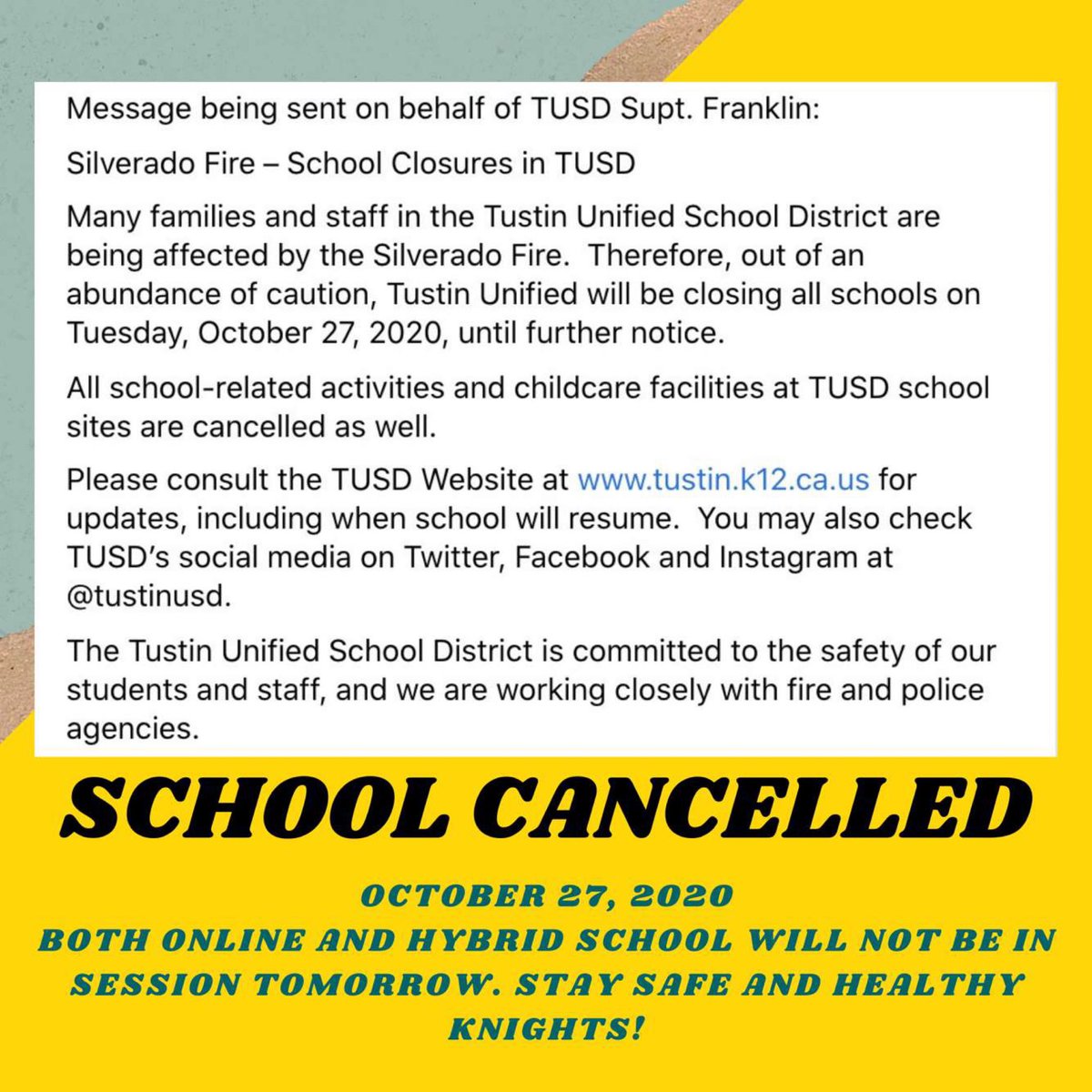 Message being sent on behalf of TUSD Supt. Franklin:

Silverado Fire – School Closures in TUSD

Many families and staff in the Tustin Unified School District are being affected by the Silverado Fire. Therefore, out of an abundance of caution, Tustin Unified will be closing all schools on Tuesday, October 27, 2020, until further notice.

All school-related activities and childcare facilities at TUSD school sites are cancelled as well.

Please consult the TUSD Website at www.tustin.k12.ca.us for updates, including when school will resume. You may also check TUSD's social media on Twitter, Facebook and Instagram at @tustinusd.

The Tustin Unified School District is committed to the safety of our students and staff, and we are working closely with fire and police agencies.

SCHOOL CANCELLED

OCTOBER 27, 2020
BOTH ONLINE AND HYBRID SCHOOL WILL NOT BE IN SESSION TOMORROW. STAY SAFE AND HEALTHY KNIGHTS!